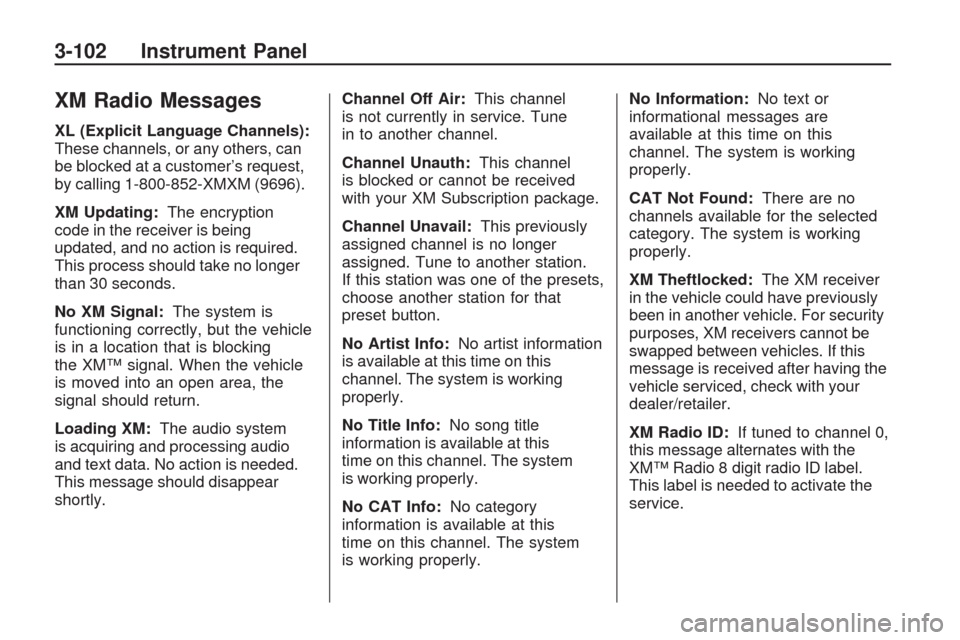 3-102 Instrument Panel

XM Radio Messages

XL (Explicit Language Channels): These channels, or any others, can be blocked at a customer's request, by calling 1-800-852-XMXM (9696).

XM Updating: The encryption code in the receiver is being updated, and no action is required. This process should take no longer than 30 seconds.

No XM Signal: The system is functioning correctly, but the vehicle is in a location that is blocking the XM™ signal. When the vehicle is moved into an open area, the signal should return.

Loading XM: The audio system is acquiring and processing audio and text data. No action is needed. This message should disappear shortly.

Channel Off Air: This channel is not currently in service. Tune in to another channel.

Channel Unauth: This channel is blocked or cannot be received with your XM Subscription package.

Channel Unavail: This previously assigned channel is no longer assigned. Tune to another station. If this station was one of the presets, choose another station for that preset button.

No Artist Info: No artist information is available at this time on this channel. The system is working properly.

No Title Info: No song title information is available at this time on this channel. The system is working properly.

No CAT Info: No category information is available at this time on this channel. The system is working properly.

No Information: No text or informational messages are available at this time on this channel. The system is working properly.

CAT Not Found: There are no channels available for the selected category. The system is working properly.

XM Theftlocked: The XM receiver in the vehicle could have previously been in another vehicle. For security purposes, XM receivers cannot be swapped between vehicles. If this message is received after having the vehicle serviced, check with your dealer/retailer.

XM Radio ID: If tuned to channel 0, this message alternates with the XM™ Radio 8 digit radio ID label. This label is needed to activate the service.

carmanualsonline.info